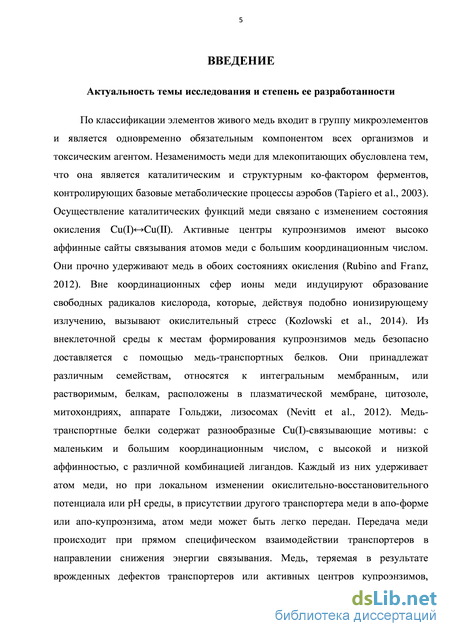 5

ВВЕДЕНИЕ

Актуальность темы исследования и степень ее разработанности

По классификации элементов живого медь входит в группу микроэлементов и является одновременно обязательным компонентом всех организмов и токсическим агентом. Незаменимость меди для млекопитающих обусловлена тем, что она является каталитическим и структурным ко-фактором ферментов, контролирующих базовые метаболические процессы аэробов (Tapiero et al., 2003). Осуществление каталитических функций меди связано с изменением состояния окисления Cu(I)↔Cu(II). Активные центры купроэнзимов имеют высоко аффинные сайты связывания атомов меди с большим координационным числом. Они прочно удерживают медь в обоих состояниях окисления (Rubino and Franz, 2012). Вне координационных сфер ионы меди индуцируют образование свободных радикалов кислорода, которые, действуя подобно ионизирующему излучению, вызывают окислительный стресс (Kozlowski et al., 2014). Из внеклеточной среды к местам формирования купроэнзимов медь безопасно доставляется с помощью медь-транспортных белков. Они принадлежат различным семействам, относятся к интегральным мембранным, или растворимым, белкам, расположены в плазматической мембране, цитозоле, митохондриях, аппарате Гольджи, лизосомах (Nevitt et al., 2012). Медь-транспортные белки содержат разнообразные Cu(I)-связывающие мотивы: с маленьким и большим координационным числом, с высокой и низкой аффинностью, с различной комбинацией лигандов. Каждый из них удерживает атом меди, но при локальном изменении окислительно-восстановительного потенциала или pH среды, в присутствии другого транспортера меди в апо-форме или апо-купроэнзима, атом меди может быть легко передан. Передача меди происходит при прямом специфическом взаимодействии транспортеров в направлении снижения энергии связывания. Медь, теряемая в результате врожденных дефектов транспортеров или активных центров купроэнзимов,

dsLib.net
библиотека диссертаций